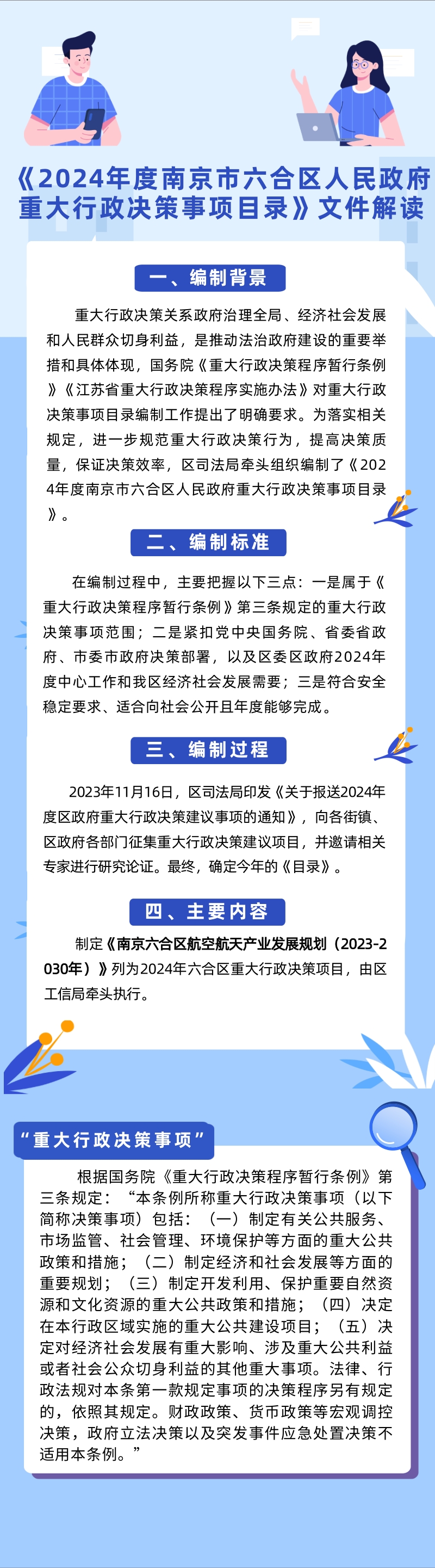 《2024年度南京市六合区人民政府重大行政决策事项目录》文件解读

一、编制背景

重大行政决策关系政府治理全局、经济社会发展和人民群众切身利益，是推动法治政府建设的重要举措和具体体现，国务院《重大行政决策程序暂行条例》《江苏省重大行政决策程序实施办法》对重大行政决策事项目录编制工作提出了明确要求。为落实相关规定，进一步规范重大行政决策行为，提高决策质量，保证决策效率，区司法局牵头组织编制了《2024年度南京市六合区人民政府重大行政决策事项目录》。

二、编制标准

在编制过程中，主要把握以下三点：一是属于《重大行政决策程序暂行条例》第三条规定的重大行政决策事项范围；二是紧扣党中央国务院、省委省政府、市委市政府决策部署，以及区委区政府2024年度中心工作和我区经济社会发展需要；三是符合安全稳定要求、适合向社会公开且年度能够完成。

三、编制过程

2023年11月16日，区司法局印发《关于报送2024年度区政府重大行政决策建议事项的通知》，向各街镇、区政府各部门征集重大行政决策建议项目，并邀请相关专家进行研究论证。最终，确定今年的《目录》。

四、主要内容

制定《南京六合区航空航天产业发展规划（2023-2030年）》列为2024年六合区重大行政决策项目，由区工信局牵头执行。

“重大行政决策事项”

根据国务院《重大行政决策程序暂行条例》第三条规定：“本条例所称重大行政决策事项（以下简称决策事项）包括：（一）制定有关公共服务、市场监管、社会管理、环境保护等方面的重大公共政策和措施；（二）制定经济和社会发展等方面的重要规划；（三）制定开发利用、保护重要自然资源和文化资源的重大公共政策和措施；（四）决定在本行政区域实施的重大公共建设项目；（五）决定对经济社会发展有重大影响、涉及重大公共利益或者社会公众切身利益的其他重大事项。法律、行政法规对本条第一款规定事项的决策程序另有规定的，依照其规定。财政政策、货币政策等宏观调控决策，政府立法决策以及突发事件应急处置决策不适用本条例。”